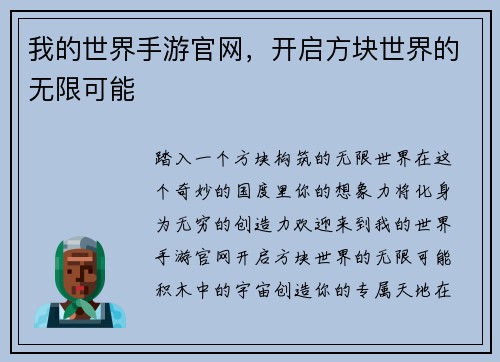 我的世界手游官网，开启方块世界的无限可能

踏入一个方块构筑的无限世界在这个奇妙的国度里你的想象力将化身为无穷的创造力欢迎来到我的世界手游官网开启方块世界的无限可能积木中的宇宙创造你的专属天地在